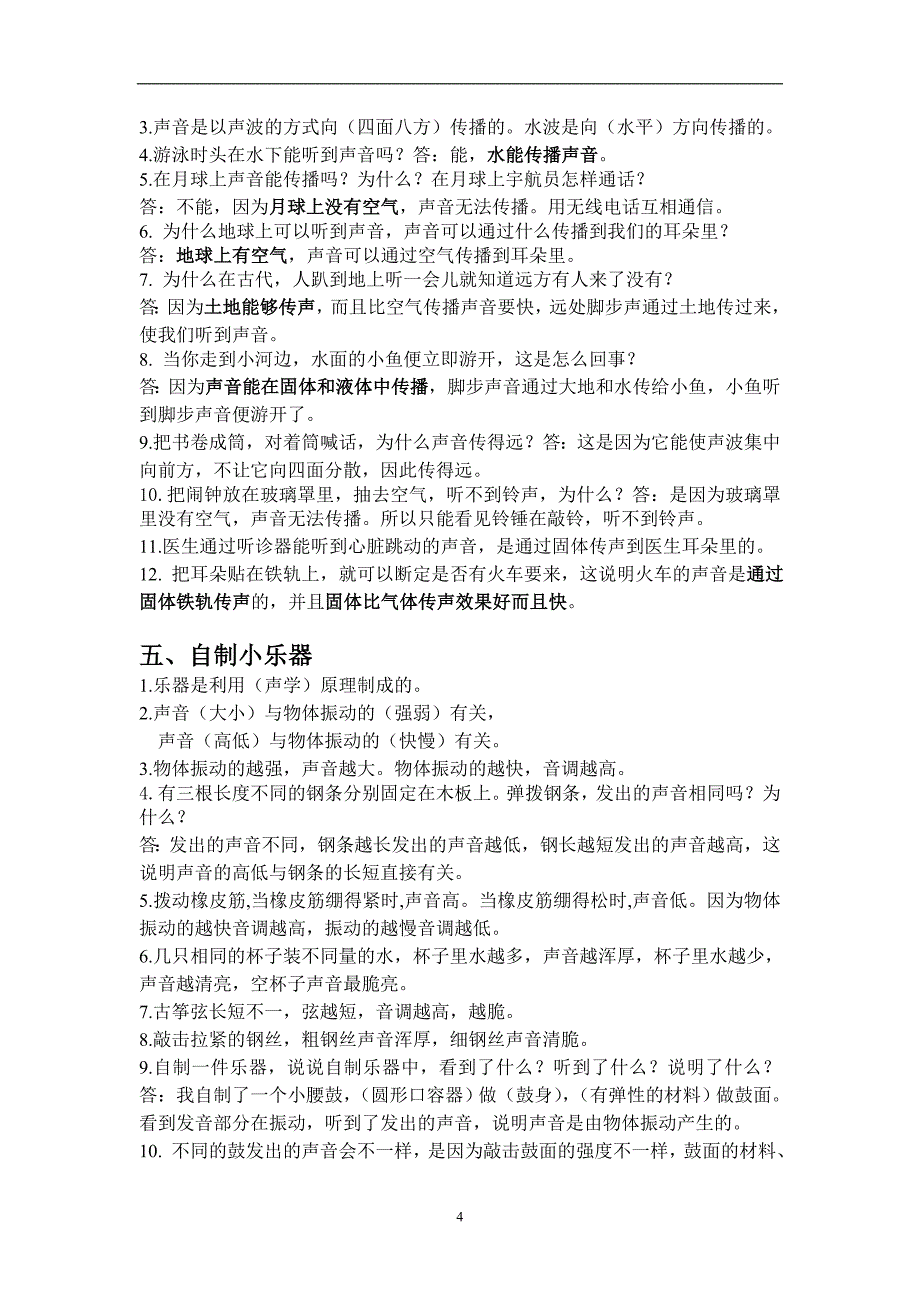 3.声音是以声波的方式向（四面八方）传播的。水波是向（水平）方向传播的。
4.游泳时头在水下能听到声音吗？答：能，水能传播声音。
5.在月球上声音能传播吗？为什么？在月球上宇航员怎样通话？
答：不能，因为月球上没有空气，声音无法传播。用无线电话互相通信。
6. 为什么地球上可以听到声音，声音可以通过什么传播到我们的耳朵里？
答：地球上有空气，声音可以通过空气传播到耳朵里。
7. 为什么在古代，人趴到地上听一会儿就知道远方有人来了没有？
答: 因为土地能够传声，而且比空气传播声音要快，远处脚步声通过土地传过来，使我们听到声音。
8. 当你走到小河边，水面的小鱼便立即游开，这是怎么回事？
答: 因为声音能在固体和液体中传播，脚步声音通过大地和水传给小鱼，小鱼听到脚步声音便游开了。
9.把书卷成筒，对着筒喊话，为什么声音传得远？答：这是因为它能使声波集中向前方，不让它向四面分散，因此传得远。
10. 把闹钟放在玻璃罩里，抽去空气，听不到铃声，为什么？答：是因为玻璃罩里没有空气，声音无法传播。所以只能看见铃锤在敲铃，听不到铃声。
11.医生通过听诊器能听到心脏跳动的声音，是通过固体传声到医生耳朵里的。
12. 把耳朵贴在铁轨上，就可以断定是否有火车要来，这说明火车的声音是通过固体铁轨传声的，并且固体比气体传声效果好而且快。

五、自制小乐器
1.乐器是利用（声学）原理制成的。
2.声音（大小）与物体振动的（强弱）有关，
声音（高低）与物体振动的（快慢）有关。
3.物体振动的越强，声音越大。物体振动的越快，音调越高。
4. 有三根长度不同的钢条分别固定在木板上。弹拨钢条，发出的声音相同吗？为什么？
答: 发出的声音不同，钢条越长发出的声音越低，钢长越短发出的声音越高，这说明声音的高低与钢条的长短直接有关。
5.拨动橡皮筋,当橡皮筋绷得紧时,声音高。当橡皮筋绷得松时,声音低。因为物体振动的越快音调越高，振动的越慢音调越低。
6.几只相同的杯子装不同量的水，杯子里水越多，声音越浑厚，杯子里水越少，声音越清亮，空杯子声音最脆亮。
7.古筝弦长短不一，弦越短，音调越高，越脆。
8.敲击拉紧的钢丝，粗钢丝声音浑厚，细钢丝声音清脆。
9.自制一件乐器，说说自制乐器中，看到了什么？听到了什么？说明了什么？
答：我自制了一个小腰鼓，(圆形口容器）做（鼓身)，(有弹性的材料）做鼓面。看到发音部分在振动，听到了发出的声音，说明声音是由物体振动产生的。
10. 不同的鼓发出的声音会不一样，是因为敲击鼓面的强度不一样，鼓面的材料、

4